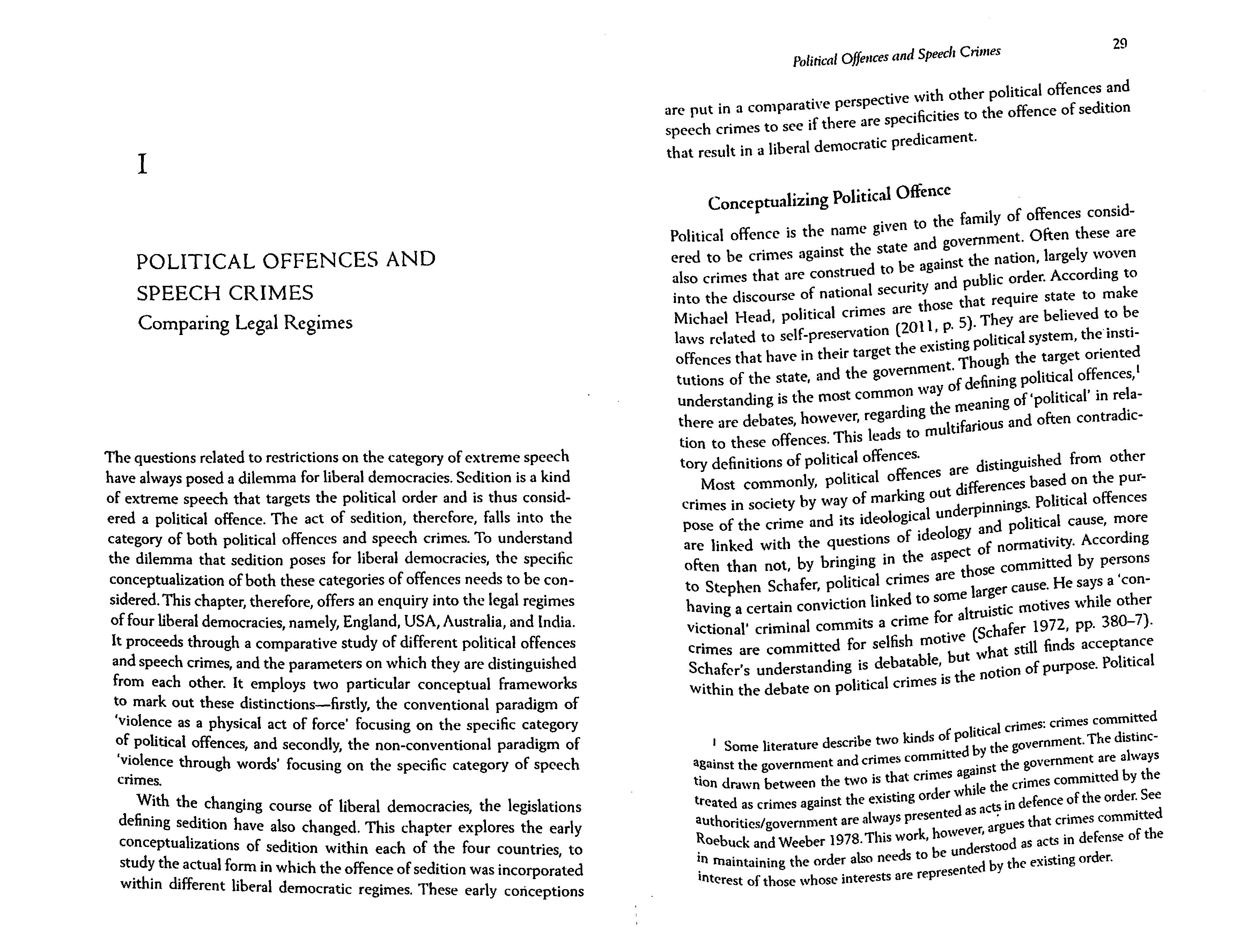 I

POLITICAL OFFENCES AND SPEECH CRIMES

Comparing Legal Regimes

The questions related to restrictions on the category of extreme speech have always posed a dilemma for liberal democracies. Sedition is a kind of extreme speech that targets the political order and is thus considered a political offence. The act of sedition, therefore, falls into the category of both political offences and speech crimes. To understand the dilemma that sedition poses for liberal democracies, the specific conceptualization of both these categories of offences needs to be considered. This chapter, therefore, offers an enquiry into the legal regimes of four liberal democracies, namely, England, USA, Australia, and India. It proceeds through a comparative study of different political offences and speech crimes, and the parameters on which they are distinguished from each other. It employs two particular conceptual frameworks to mark out these distinctions—firstly, the conventional paradigm of 'violence as a physical act of force' focusing on the specific category of political offences, and secondly, the non-conventional paradigm of 'violence through words' focusing on the specific category of speech crimes.

With the changing course of liberal democracies, the legislations defining sedition have also changed. This chapter explores the early conceptualizations of sedition within each of the four countries, to study the actual form in which the offence of sedition was incorporated within different liberal democratic regimes. These early conceptions

Political Offences and Speech Crimes

29

are put in a comparative perspective with other political offences and speech crimes to see if there are specificities to the offence of sedition that result in a liberal democratic predicament.

Conceptualizing Political Offence

Political offence is the name given to the family of offences considered to be crimes against the state and government. Often these are also crimes that are construed to be against the nation, largely woven into the discourse of national security and public order. According to Michael Head, political crimes are those that require state to make laws related to self-preservation (2011, p. 5). They are believed to be offences that have in their target the existing political system, the institutions of the state, and the government. Though the target oriented understanding is the most common way of defining political offences,$^1$ there are debates, however, regarding the meaning of 'political' in relation to these offences. This leads to multifarious and often contradictory definitions of political offences.

Most commonly, political offences are distinguished from other crimes in society by way of marking out differences based on the purpose of the crime and its ideological underpinnings. Political offences are linked with the questions of ideology and political cause, more often than not, by bringing in the aspect of normativity. According to Stephen Schafer, political crimes are those committed by persons having a certain conviction linked to some larger cause. He says a 'convictional' criminal commits a crime for altruistic motives while other crimes are committed for selfish motive (Schafer 1972, pp. 380–7). Schafer's understanding is debatable, but what still finds acceptance within the debate on political crimes is the notion of purpose. Political

$^1$ Some literature describe two kinds of political crimes: crimes committed against the government and crimes committed by the government. The distinction drawn between the two is that crimes against the government are always treated as crimes against the existing order while the crimes committed by the authorities/government are always presented as acts in defence of the order. See Roebuck and Weeber 1978. This work, however, argues that crimes committed in maintaining the order also needs to be understood as acts in defense of the interest of those whose interests are represented by the existing order.